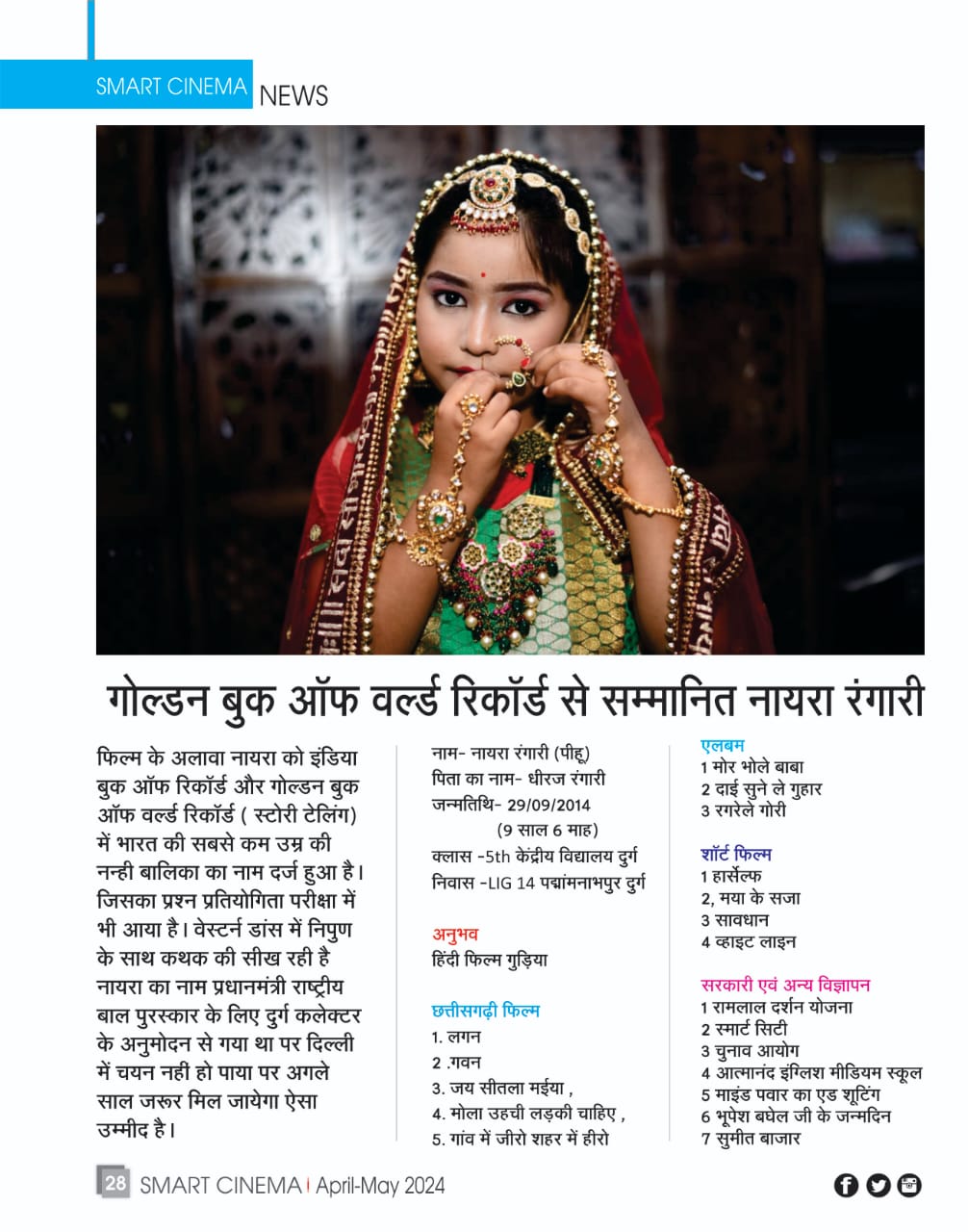 SMART CINEMA NEWS

गोल्डन बुक ऑफ वर्ल्ड रिकॉर्ड से सम्मानित नायरा रंगारी

फिल्म के अलावा नायरा को इंडिया बुक ऑफ रिकॉर्ड और गोल्डन बुक ऑफ वर्ल्ड रिकॉर्ड ( स्टोरी टेलिंग) में भारत की सबसे कम उम्र की नन्ही बालिका का नाम दर्ज हुआ है। जिसका प्रश्न प्रतियोगिता परीक्षा में भी आया है। वेस्टर्न डांस में निपुण के साथ कथक की सीख रही है नायरा का नाम प्रधानमंत्री राष्ट्रीय बाल पुरस्कार के लिए दुर्ग कलेक्टर के अनुमोदन से गया था पर दिल्ली में चयन नही हो पाया पर अगले साल जरूर मिल जायेगा ऐसा उम्मीद है।

नाम- नायरा रंगारी (पीहू)
पिता का नाम- धीरज रंगारी
जन्मतिथि- 29/09/2014
(9 साल 6 माह)
क्लास -5th केंद्रीय विद्यालय दुर्ग
निवास -LIG 14 पद्मांमनाभपुर दुर्ग

अनुभव
हिंदी फिल्म गुड़िया

छत्तीसगढ़ी फिल्म
1. लगन
2 .गवन
3. जय सीतला मईया ,
4. मोला उहची लड़की चाहिए ,
5. गांव में जीरो शहर में हीरो

एलबम
1 मोर भोले बाबा
2 दाई सुने ले गुहार
3 रगरेले गोरी

शॉर्ट फिल्म
1 हार्सेल्फ
2, मया के सजा
3 सावधान
4 व्हाइट लाइन

सरकारी एवं अन्य विज्ञापन
1 रामलाल दर्शन योजना
2 स्मार्ट सिटी
3 चुनाव आयोग
4 आत्मानंद इंग्लिश मीडियम स्कूल
5 माइंड पवार का एड शूटिंग
6 भूपेश बघेल जी के जन्मदिन
7 सुमीत बाजार

28 SMART CINEMA | April-May 2024